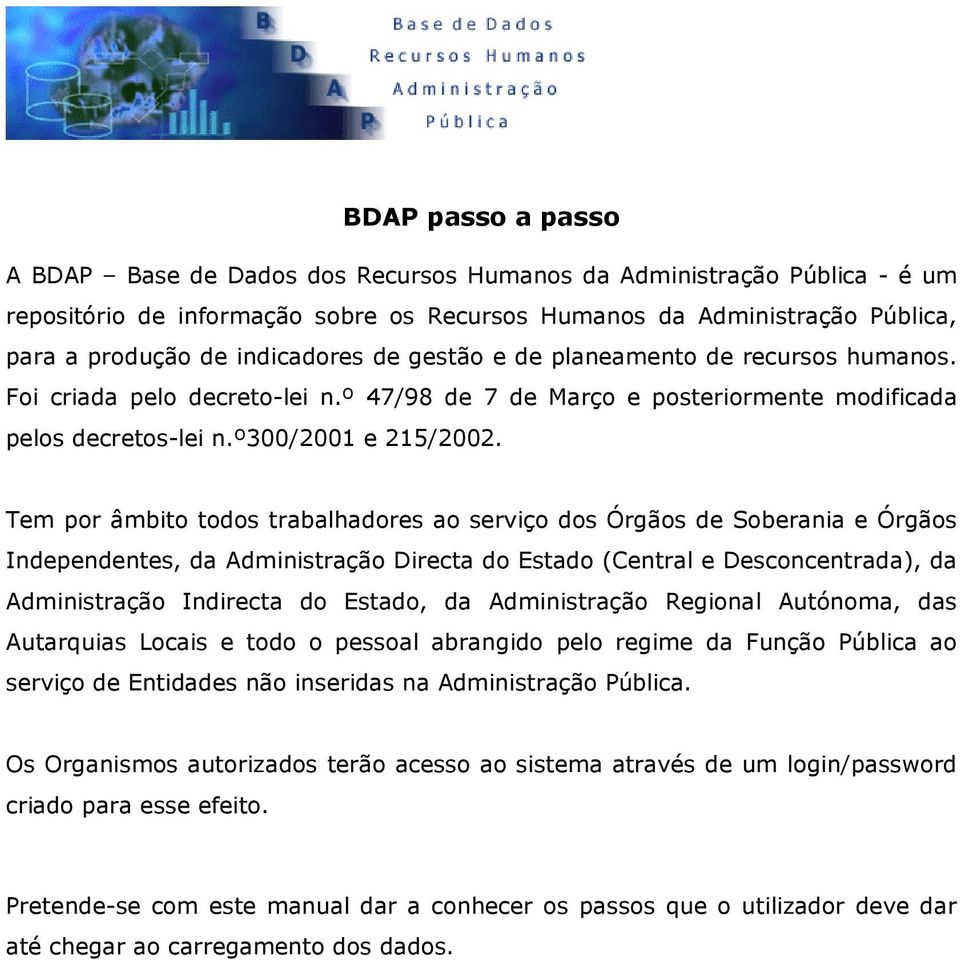 B D A P

Base de Dados
Recursos Humanos
Administração
Pública

BDAP passo a passo

A BDAP – Base de Dados dos Recursos Humanos da Administração Pública - é um repositório de informação sobre os Recursos Humanos da Administração Pública, para a produção de indicadores de gestão e de planeamento de recursos humanos. Foi criada pelo decreto-lei n.º 47/98 de 7 de Março e posteriormente modificada pelos decretos-lei n.º300/2001 e 215/2002.

Tem por âmbito todos trabalhadores ao serviço dos Órgãos de Soberania e Órgãos Independentes, da Administração Directa do Estado (Central e Desconcentrada), da Administração Indirecta do Estado, da Administração Regional Autónoma, das Autarquias Locais e todo o pessoal abrangido pelo regime da Função Pública ao serviço de Entidades não inseridas na Administração Pública.

Os Organismos autorizados terão acesso ao sistema através de um login/password criado para esse efeito.

Pretende-se com este manual dar a conhecer os passos que o utilizador deve dar até chegar ao carregamento dos dados.